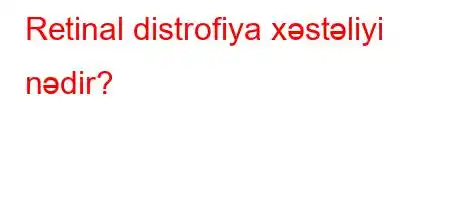 Retinal distrofiya xəstəliyi nədir?